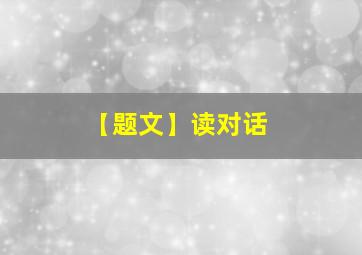 【题文】读对话